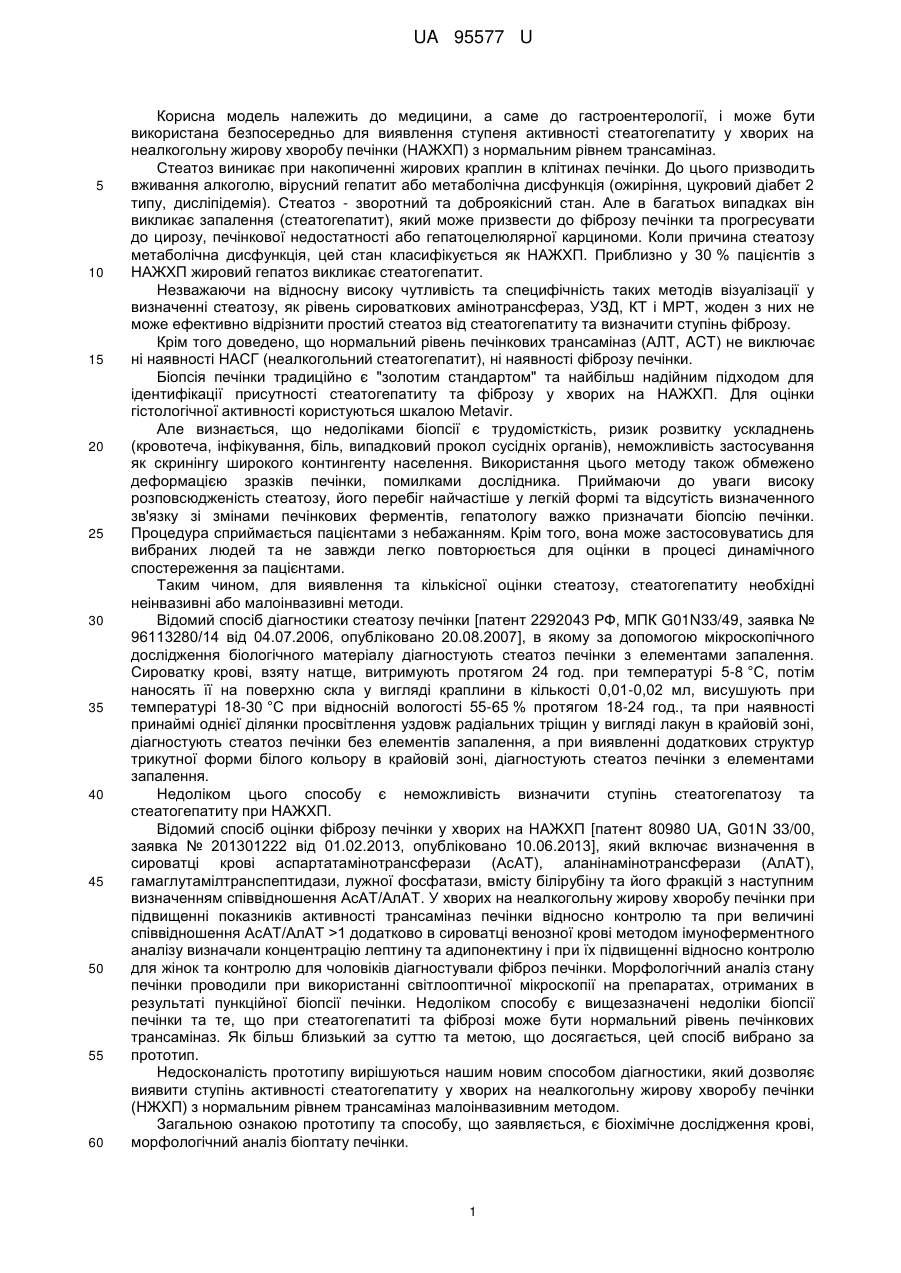 UA 95577 U

Корисна модель належить до медицини, а саме до гастроентерології, і може бути використана безпосередньо для виявлення ступеня активності стеатогепатиту у хворих на неалкогольну жирову хворобу печінки (НАЖХП) з нормальним рівнем трансаміназ.

Стеатоз виникає при накопиченні жирових краплин в клітинах печінки. До цього призводить
5 вживання алкоголю, вірусний гепатит або метаболічна дисфункція (ожиріння, цукровий діабет 2 типу, дисліпідемія). Стеатоз - зворотний та доброякісний стан. Але в багатьох випадках він викликає запалення (стеатогепатит), який може призвести до фіброзу печінки та прогресувати до цирозу, печінкової недостатності або гепатоцелюлярної карциноми. Коли причина стеатозу метаболічна дисфункція, цей стан класифікується як НАЖХП. Приблизно у 30 % пацієнтів з
10 НАЖХП жировий гепатоз викликає стеатогепатит.

Незважаючи на відносну високу чутливість та специфічність таких методів візуалізації у визначенні стеатозу, як рівень сироваткових амінотрансфераз, УЗД, КТ і МРТ, жоден з них не може ефективно відрізнити простий стеатоз від стеатогепатиту та визначити ступінь фіброзу.

Крім того доведено, що нормальний рівень печінкових трансаміназ (АЛТ, АСТ) не виключає
15 ні наявності НАСГ (неалкогольний стеатогепатит), ні наявності фіброзу печінки.

Біопсія печінки традиційно є "золотим стандартом" та найбільш надійним підходом для ідентифікації присутності стеатогепатиту та фіброзу у хворих на НАЖХП. Для оцінки гістологічної активності користуються шкалою Metavir.

Але визнається, що недоліками біопсії є трудомісткість, ризик розвитку ускладнень
20 (кровотеча, інфікування, біль, випадковий прокол сусідніх органів), неможливість застосування як скринінгу широкого контингенту населення. Використання цього методу також обмежено деформацією зразків печінки, помилками дослідника. Приймаючи до уваги високу розповсюдженість стеатозу, його перебіг найчастіше у легкій формі та відсутість визначеного зв'язку зі змінами печінкових ферментів, гепатологу важко призначати біопсію печінки.
25 Процедура сприймається пацієнтами з небажанням. Крім того, вона може застосовуватись для вибраних людей та не завжди легко повторюється для оцінки в процесі динамічного спостереження за пацієнтами.

Таким чином, для виявлення та кількісної оцінки стеатозу, стеатогепатиту необхідні неінвазивні або малоінвазивні методи.

30 Відомий спосіб діагностики стеатозу печінки [патент 2292043 РФ, МПК G01N33/49, заявка № 96113280/14 від 04.07.2006, опубліковано 20.08.2007], в якому за допомогою мікроскопічного дослідження біологічного матеріалу діагностують стеатоз печінки з елементами запалення. Сироватку крові, взяту натще, витримують протягом 24 год. при температурі 5-8 °С, потім наносять її на поверхню скла у вигляді краплини в кількості 0,01-0,02 мл, висушують при
35 температурі 18-30 °С при відносній вологості 55-65 % протягом 18-24 год., та при наявності принаймі однієї ділянки просвітлення уздовж радіальних тріщин у вигляді лакун в крайовій зоні, діагностують стеатоз печінки без елементів запалення, а при виявленні додаткових структур трикутної форми білого кольору в крайовій зоні, діагностують стеатоз печінки з елементами запалення.

40 Недоліком цього способу є неможливість визначити ступінь стеатогепатозу та стеатогепатиту при НАЖХП.

Відомий спосіб оцінки фіброзу печінки у хворих на НАЖХП [патент 80980 UA, G01N 33/00, заявка № 201301222 від 01.02.2013, опубліковано 10.06.2013], який включає визначення в сироватці крові аспартатамінотрансферази (АсАТ), аланінамінотрансферази (АлАТ),
45 гамаглутамілтранспептидази, лужної фосфатази, вмісту білірубіну та його фракцій з наступним визначенням співвідношення АсАТ/АлАТ. У хворих на неалкогольну жирову хворобу печінки при підвищенні показників активності трансаміназ печінки відносно контролю та при величині співвідношення АсАТ/АлАТ >1 додатково в сироватці венозної крові методом імуноферментного аналізу визначали концентрацію лептину та адипонектину і при їх підвищенні відносно контролю
50 для жінок та контролю для чоловіків діагностували фіброз печінки. Морфологічний аналіз стану печінки проводили при використанні світлооптичної мікроскопії на препаратах, отриманих в результаті пункційної біопсії печінки. Недоліком способу є вищезазначені недоліки біопсії печінки та те, що при стеатогепатиті та фіброзі може бути нормальний рівень печінкових трансаміназ. Як більш близький за суттю та метою, що досягається, цей спосіб вибрано за
55 прототип.

Недосконалість прототипу вирішуються нашим новим способом діагностики, який дозволяє виявити ступінь активності стеатогепатиту у хворих на неалкогольну жирову хворобу печінки (НЖХП) з нормальним рівнем трансаміназ малоінвазивним методом.

Загальною ознакою прототипу та способу, що заявляється, є біохімічне дослідження крові,
60 морфологічний аналіз біоптату печінки.

1